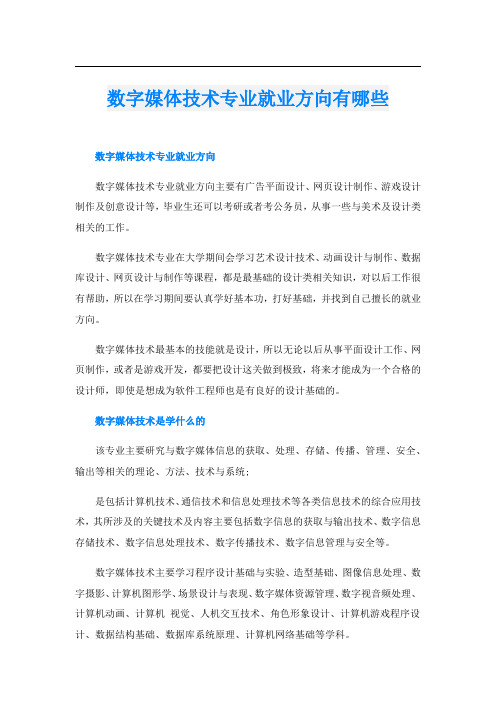 数字媒体技术专业就业方向有哪些

数字媒体技术专业就业方向

数字媒体技术专业就业方向主要有广告平面设计、网页设计制作、游戏设计制作及创意设计等，毕业生还可以考研或者考公务员，从事一些与美术及设计类相关的工作。

数字媒体技术专业在大学期间会学习艺术设计技术、动画设计与制作、数据库设计、网页设计与制作等课程，都是最基础的设计类相关知识，对以后工作很有帮助，所以在学习期间要认真学好基本功，打好基础，并找到自己擅长的就业方向。

数字媒体技术最基本的技能就是设计，所以无论以后从事平面设计工作、网页制作，或者是游戏开发，都要把设计这关做到极致，将来才能成为一个合格的设计师，即使是想成为软件工程师也是有良好的设计基础的。

数字媒体技术是学什么的

该专业主要研究与数字媒体信息的获取、处理、存储、传播、管理、安全、输出等相关的理论、方法、技术与系统；

是包括计算机技术、通信技术和信息处理技术等各类信息技术的综合应用技术，其所涉及的关键技术及内容主要包括数字信息的获取与输出技术、数字信息存储技术、数字信息处理技术、数字传播技术、数字信息管理与安全等。

数字媒体技术主要学习程序设计基础与实验、造型基础、图像信息处理、数字摄影、计算机图形学、场景设计与表现、数字媒体资源管理、数字视音频处理、计算机动画、计算机 视觉、人机交互技术、角色形象设计、计算机游戏程序设计、数据结构基础、数据库系统原理、计算机网络基础等学科。